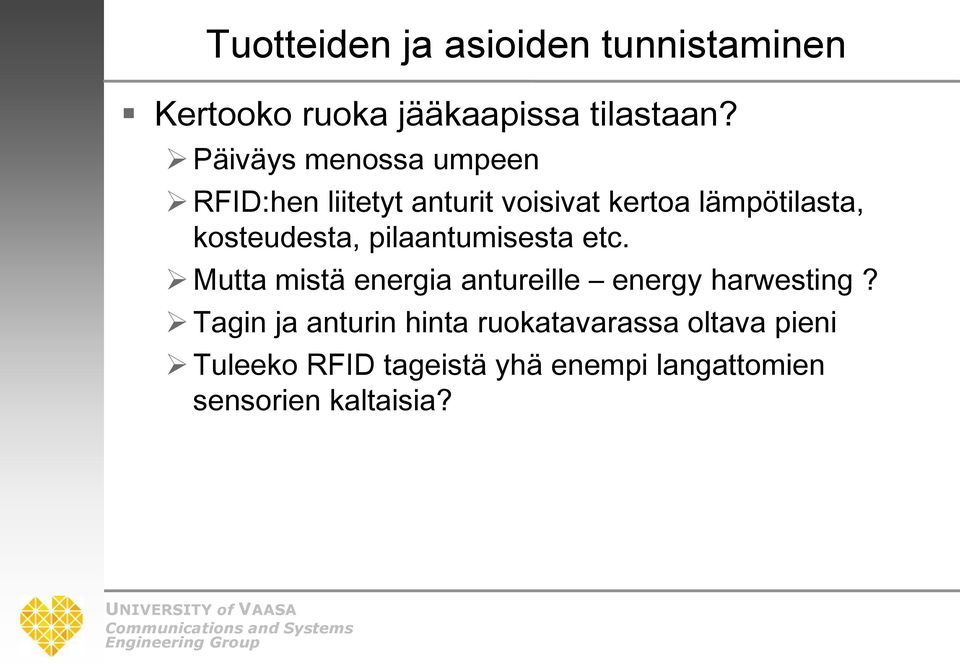 Tuotteiden ja asioiden tunnistaminen

▪ Kertooko ruoka jääkaapissa tilastaan?

➢ Päiväys menossa umpeen

➢ RFID:hen liitetyt anturit voisivat kertoa lämpötilasta, kosteudesta, pilaantumisesta etc.

➢ Mutta mistä energia antureille – energy harwesting ?

➢ Tagin ja anturin hinta ruokatavarassa oltava pieni

➢ Tuleeko RFID tageistä yhä enempi langattomien sensorien kaltaisia?

UNIVERSITY of VAASA
Communications and Systems Engineering Group